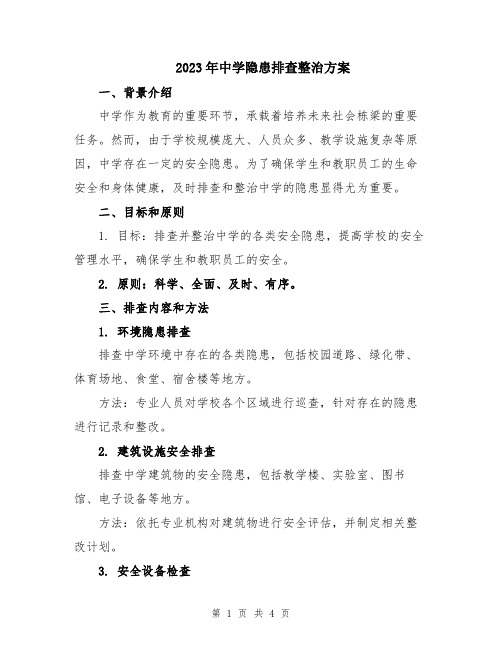 2023年中学隐患排查整治方案

一、背景介绍

中学作为教育的重要环节，承载着培养未来社会栋梁的重要任务。然而，由于学校规模庞大、人员众多、教学设施复杂等原因，中学存在一定的安全隐患。为了确保学生和教职员工的生命安全和身体健康，及时排查和整治中学的隐患显得尤为重要。

二、目标和原则

1. 目标：排查并整治中学的各类安全隐患，提高学校的安全管理水平，确保学生和教职员工的安全。

2. 原则：科学、全面、及时、有序。

三、排查内容和方法

1. 环境隐患排查

排查中学环境中存在的各类隐患，包括校园道路、绿化带、体育场地、食堂、宿舍楼等地方。

方法：专业人员对学校各个区域进行巡查，针对存在的隐患进行记录和整改。

2. 建筑设施安全排查

排查中学建筑物的安全隐患，包括教学楼、实验室、图书馆、电子设备等地方。

方法：依托专业机构对建筑物进行安全评估，并制定相关整改计划。

3. 安全设备检查

第 1 页 共 4 页